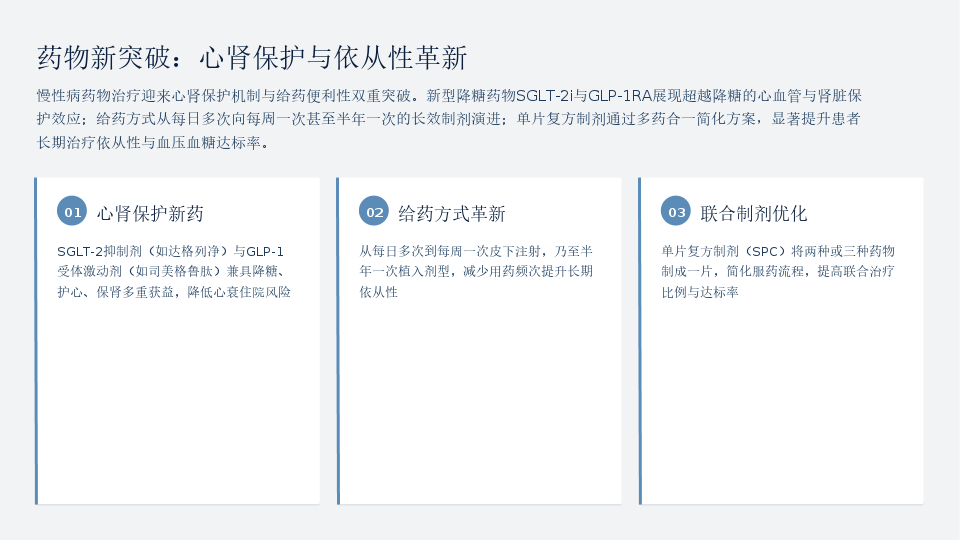 药物新突破：心肾保护与依从性革新

慢性病药物治疗迎来心肾保护机制与给药便利性双重突破。新型降糖药物SGLT-2i与GLP-1RA展现超越降糖的心血管与肾脏保护效应；给药方式从每日多次向每周一次甚至半年一次的长效制剂演进；单片复方制剂通过多药合一简化方案，显著提升患者长期治疗依从性与血压血糖达标率。

01 心肾保护新药

SGLT-2抑制剂（如达格列净）与GLP-1受体激动剂（如司美格鲁肽）兼具降糖、护心、保肾多重获益，降低心衰住院风险

02 给药方式革新

从每日多次到每周一次皮下注射，乃至半年一次植入剂型，减少用药频次提升长期依从性

03 联合制剂优化

单片复方制剂（SPC）将两种或三种药物制成一片，简化服药流程，提高联合治疗比例与达标率